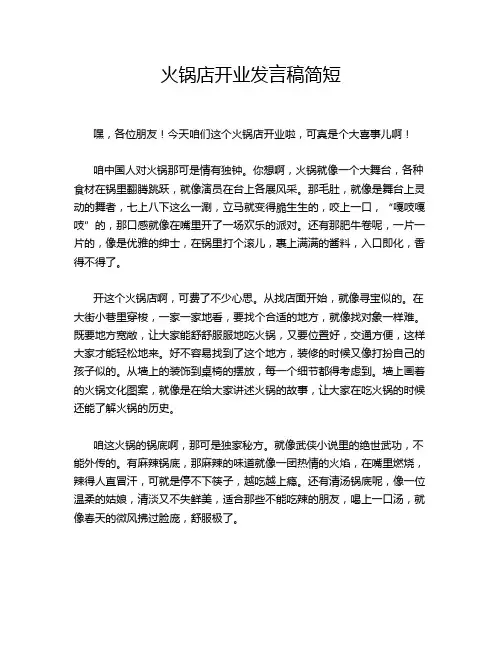 火锅店开业发言稿简短

嘿，各位朋友！今天咱们这个火锅店开业啦，可真是个大喜事儿啊！

咱中国人对火锅那可是情有独钟。你想啊，火锅就像一个大舞台，各种食材在锅里翻腾跳跃，就像演员在台上各展风采。那毛肚，就像是舞台上灵动的舞者，七上八下这么一涮，立马就变得脆生生的，咬上一口，“嘎吱嘎吱”的，那口感就像在嘴里开了一场欢乐的派对。还有那肥牛卷呢，一片一片的，像是优雅的绅士，在锅里打个滚儿，裹上满满的酱料，入口即化，香得不得了。

开这个火锅店啊，可费了不少心思。从找店面开始，就像寻宝似的。在大街小巷里穿梭，一家一家地看，要找个合适的地方，就像找对象一样难。既要地方宽敞，让大家能舒舒服服地吃火锅，又要位置好，交通方便，这样大家才能轻松地来。好不容易找到了这个地方，装修的时候又像打扮自己的孩子似的。从墙上的装饰到桌椅的摆放，每一个细节都得考虑到。墙上画着的火锅文化图案，就像是在给大家讲述火锅的故事，让大家在吃火锅的时候还能了解火锅的历史。

咱这火锅的锅底啊，那可是独家秘方。就像武侠小说里的绝世武功，不能外传的。有麻辣锅底，那麻辣的味道就像一团热情的火焰，在嘴里燃烧，辣得人直冒汗，可就是停不下筷子，越吃越上瘾。还有清汤锅底呢，像一位温柔的姑娘，清淡又不失鲜美，适合那些不能吃辣的朋友，喝上一口汤，就像春天的微风拂过脸庞，舒服极了。